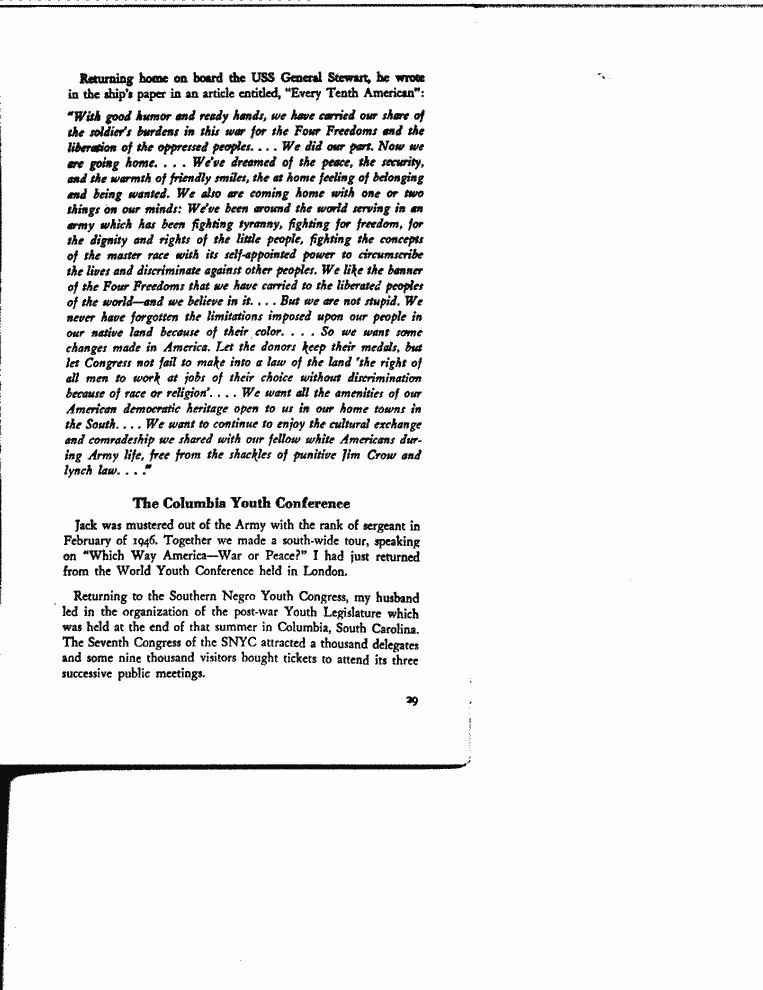 Returning home on board the USS General Stewart, he wrote in the ship's paper in an article entitled, "Every Tenth American":

"With good humor and ready hands, we have carried our share of the soldier's burdens in this war for the Four Freedoms and the liberation of the oppressed peoples. . . . We did our part. Now we are going home. . . . We've dreamed of the peace, the security, and the warmth of friendly smiles, the at home feeling of belonging and being wanted. We also are coming home with one or two things on our minds: We've been around the world serving in an army which has been fighting tyranny, fighting for freedom, for the dignity and rights of the little people, fighting the concepts of the master race with its self-appointed power to circumscribe the lives and discriminate against other peoples. We like the banner of the Four Freedoms that we have carried to the liberated peoples of the world—and we believe in it. . . . But we are not stupid. We never have forgotten the limitations imposed upon our people in our native land because of their color. . . . So we want some changes made in America. Let the donors keep their medals, but let Congress not fail to make into a law of the land 'the right of all men to work at jobs of their choice without discrimination because of race or religion'. . . . We want all the amenities of our American democratic heritage open to us in our home towns in the South. . . . We want to continue to enjoy the cultural exchange and comradeship we shared with our fellow white Americans during Army life, free from the shackles of punitive Jim Crow and lynch law. . . ."

The Columbia Youth Conference

Jack was mustered out of the Army with the rank of sergeant in February of 1946. Together we made a south-wide tour, speaking on "Which Way America—War or Peace?" I had just returned from the World Youth Conference held in London.

Returning to the Southern Negro Youth Congress, my husband led in the organization of the post-war Youth Legislature which was held at the end of that summer in Columbia, South Carolina. The Seventh Congress of the SNYC attracted a thousand delegates and some nine thousand visitors bought tickets to attend its three successive public meetings.

29